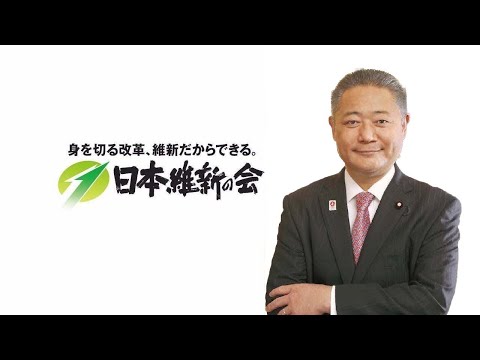 身を切る改革、維新だからできる。

日本維新の会